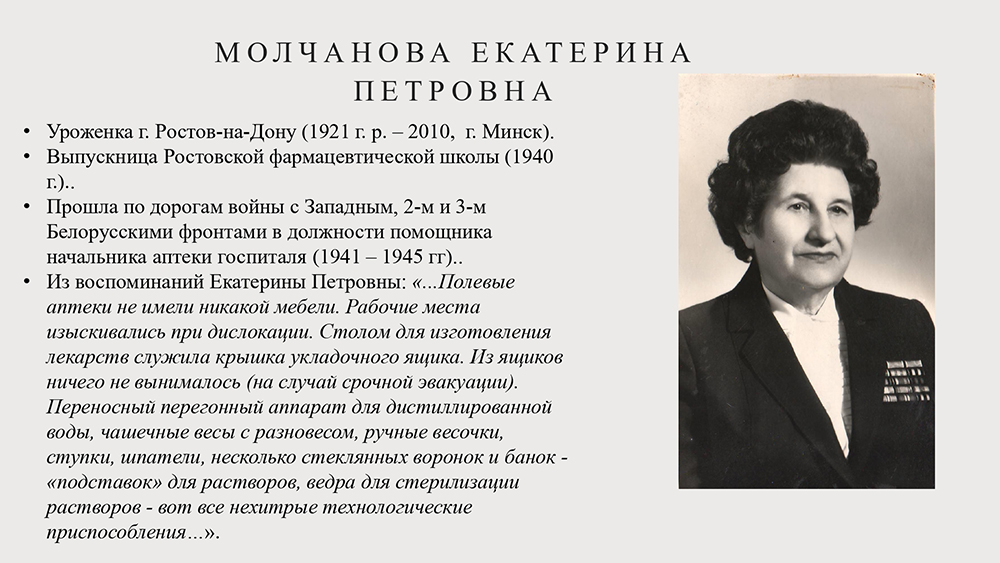 МОЛЧАНОВА ЕКАТЕРИНА ПЕТРОВНА

• Уроженка г. Ростов-на-Дону (1921 г. р. – 2010, г. Минск).
• Выпускница Ростовской фармацевтической школы (1940 г.)..
• Прошла по дорогам войны с Западным, 2-м и 3-м Белорусскими фронтами в должности помощника начальника аптеки госпиталя (1941 – 1945 гг)..
• Из воспоминаний Екатерины Петровны: «...Полевые аптеки не имели никакой мебели. Рабочие места изыскивались при дислокации. Столом для изготовления лекарств служила крышка укладочного ящика. Из ящиков ничего не вынималось (на случай срочной эвакуации). Переносный перегонный аппарат для дистиллированной воды, чашечные весы с разновесом, ручные весочки, ступки, шпатели, несколько стеклянных воронок и банок - «подставок» для растворов, ведра для стерилизации растворов - вот все нехитрые технологические приспособления...».